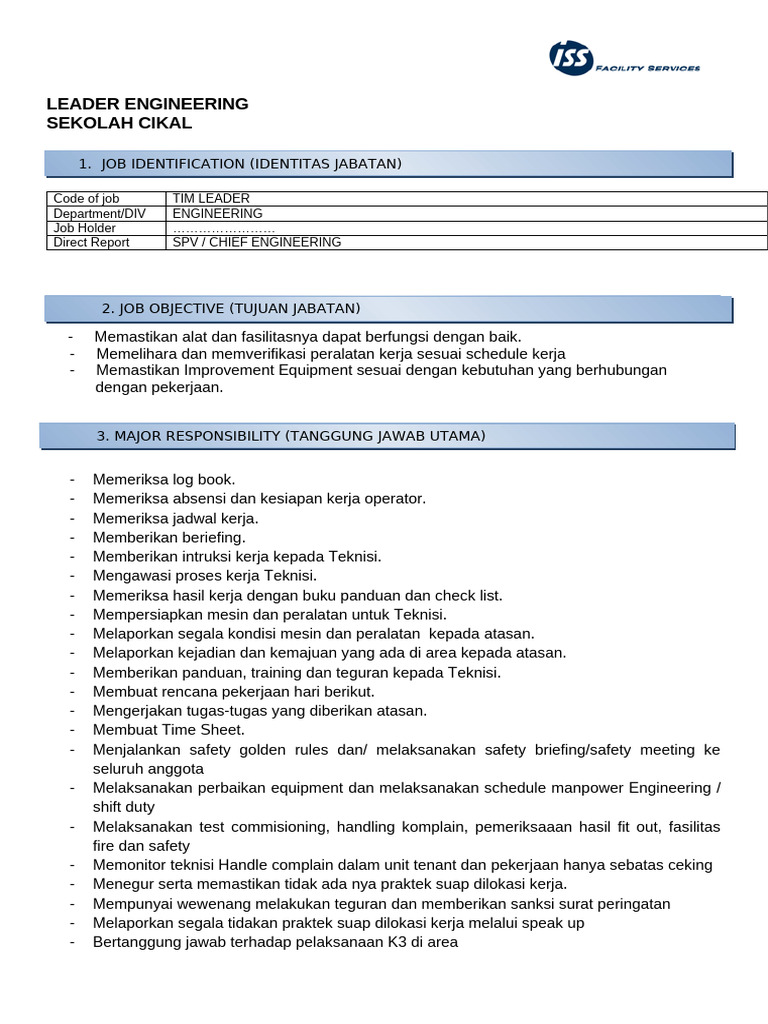 ISS FACILITY SERVICES

LEADER ENGINEERING
SEKOLAH CIKAL

1. JOB IDENTIFICATION (IDENTITAS JABATAN)

| Code of job | TIM LEADER |
|---|---|
| Department/DIV | ENGINEERING |
| Job Holder | …………………… |
| Direct Report | SPV / CHIEF ENGINEERING |

2. JOB OBJECTIVE (TUJUAN JABATAN)

- Memastikan alat dan fasilitasnya dapat berfungsi dengan baik.
- Memelihara dan memverifikasi peralatan kerja sesuai schedule kerja
- Memastikan Improvement Equipment sesuai dengan kebutuhan yang berhubungan dengan pekerjaan.

3. MAJOR RESPONSIBILITY (TANGGUNG JAWAB UTAMA)

- Memeriksa log book.
- Memeriksa absensi dan kesiapan kerja operator.
- Memeriksa jadwal kerja.
- Memberikan beriefing.
- Memberikan intruksi kerja kepada Teknisi.
- Mengawasi proses kerja Teknisi.
- Memeriksa hasil kerja dengan buku panduan dan check list.
- Mempersiapkan mesin dan peralatan untuk Teknisi.
- Melaporkan segala kondisi mesin dan peralatan kepada atasan.
- Melaporkan kejadian dan kemajuan yang ada di area kepada atasan.
- Memberikan panduan, training dan teguran kepada Teknisi.
- Membuat rencana pekerjaan hari berikut.
- Mengerjakan tugas-tugas yang diberikan atasan.
- Membuat Time Sheet.
- Menjalankan safety golden rules dan/ melaksanakan safety briefing/safety meeting ke seluruh anggota
- Melaksanakan perbaikan equipment dan melaksanakan schedule manpower Engineering / shift duty
- Melaksanakan test commisioning, handling komplain, pemeriksaaan hasil fit out, fasilitas fire dan safety
- Memonitor teknisi Handle complain dalam unit tenant dan pekerjaan hanya sebatas ceking
- Menegur serta memastikan tidak ada nya praktek suap dilokasi kerja.
- Mempunyai wewenang melakukan teguran dan memberikan sanksi surat peringatan
- Melaporkan segala tidakan praktek suap dilokasi kerja melalui speak up
- Bertanggung jawab terhadap pelaksanaan K3 di area